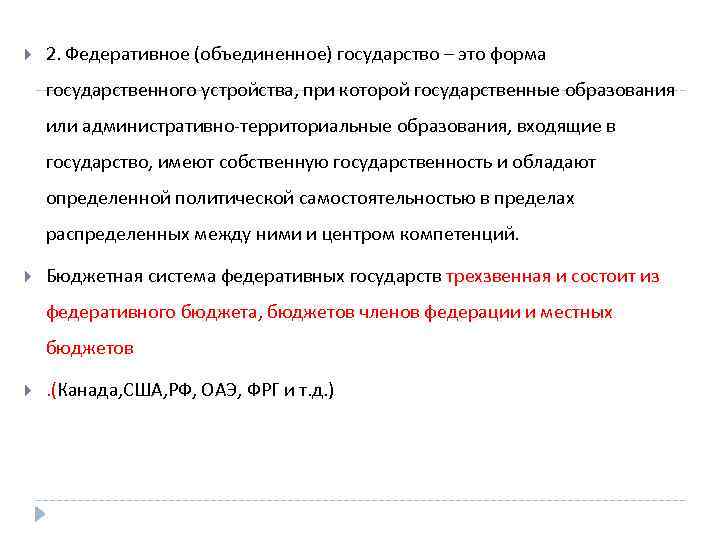 2. Федеративное (объединенное) государство – это форма государственного устройства, при которой государственные образования или административно-территориальные образования, входящие в государство, имеют собственную государственность и обладают определенной политической самостоятельностью в пределах распределенных между ними и центром компетенций.

Бюджетная система федеративных государств трехзвенная и состоит из федеративного бюджета, бюджетов членов федерации и местных бюджетов

.(Канада,США,РФ, ОАЭ, ФРГ и т.д.)